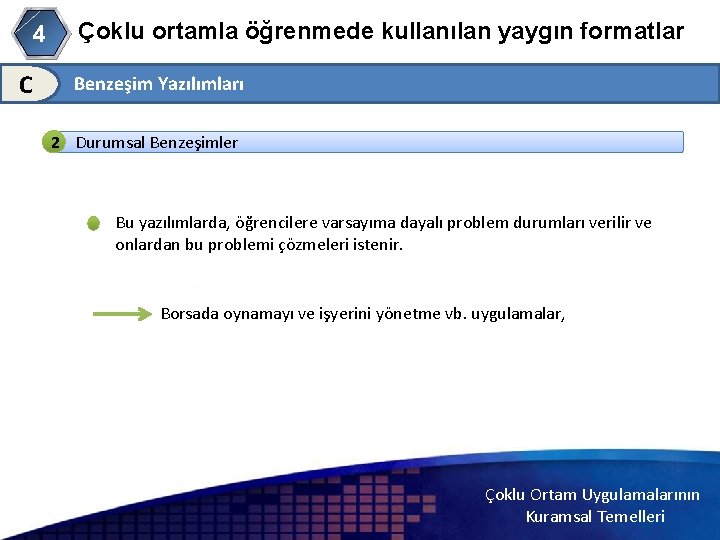 4 Çoklu ortamla öğrenmede kullanılan yaygın formatlar

C Benzeşim Yazılımları

2 Durumsal Benzeşimler

Bu yazılımlarda, öğrencilere varsayıma dayalı problem durumları verilir ve onlardan bu problemi çözmeleri istenir.

Borsada oynamayı ve işyerini yönetme vb. uygulamalar,

Çoklu Ortam Uygulamalarının Kuramsal Temelleri